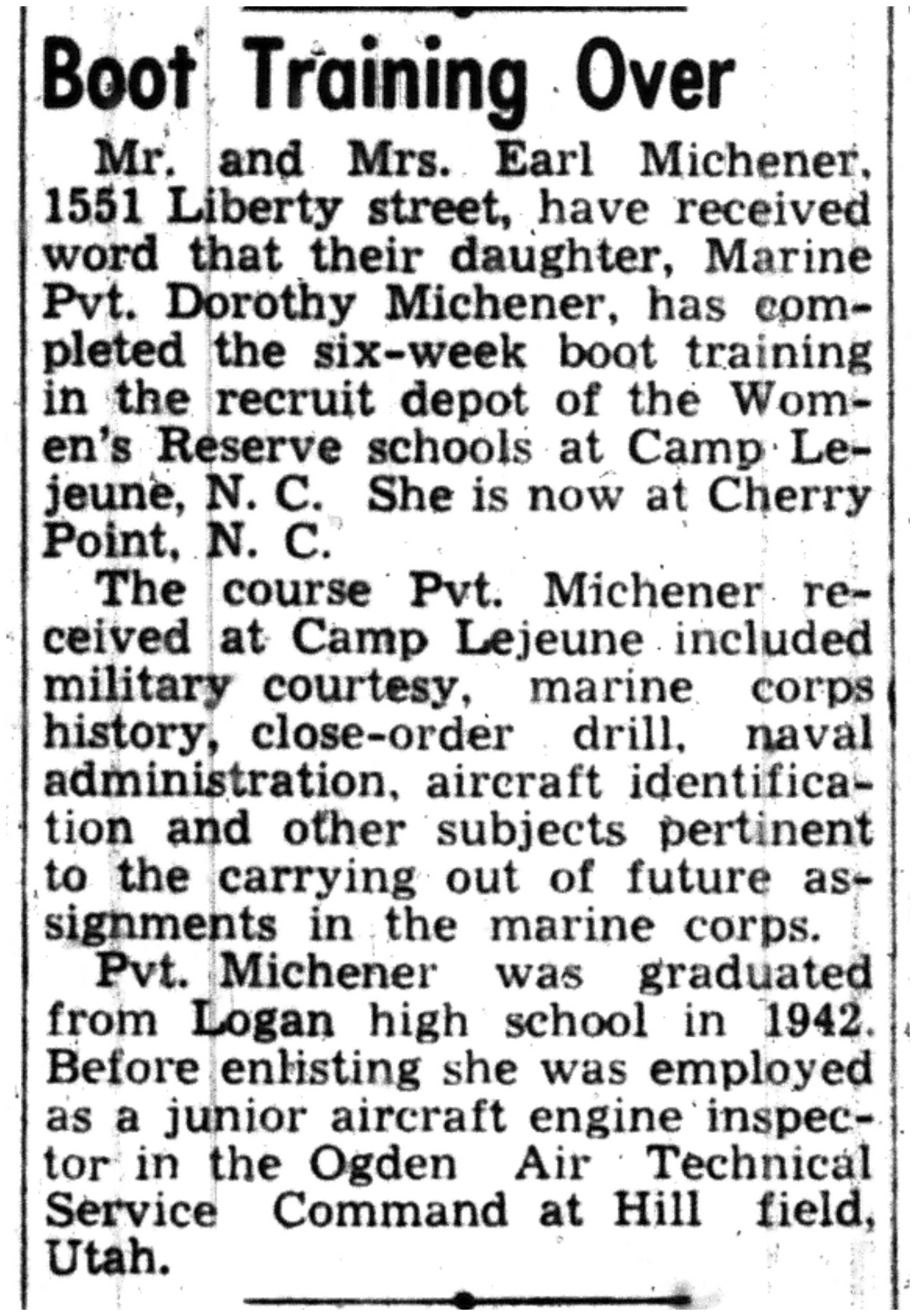 Boot Training Over

Mr. and Mrs. Earl Michener, 1551 Liberty street, have received word that their daughter, Marine Pvt. Dorothy Michener, has completed the six-week boot training in the recruit depot of the Women's Reserve schools at Camp Lejeune, N. C. She is now at Cherry Point, N. C.

The course Pvt. Michener received at Camp Lejeune included military courtesy, marine corps history, close-order drill, naval administration, aircraft identification and other subjects pertinent to the carrying out of future assignments in the marine corps.

Pvt. Michener was graduated from Logan high school in 1942. Before enlisting she was employed as a junior aircraft engine inspector in the Ogden Air Technical Service Command at Hill field, Utah.